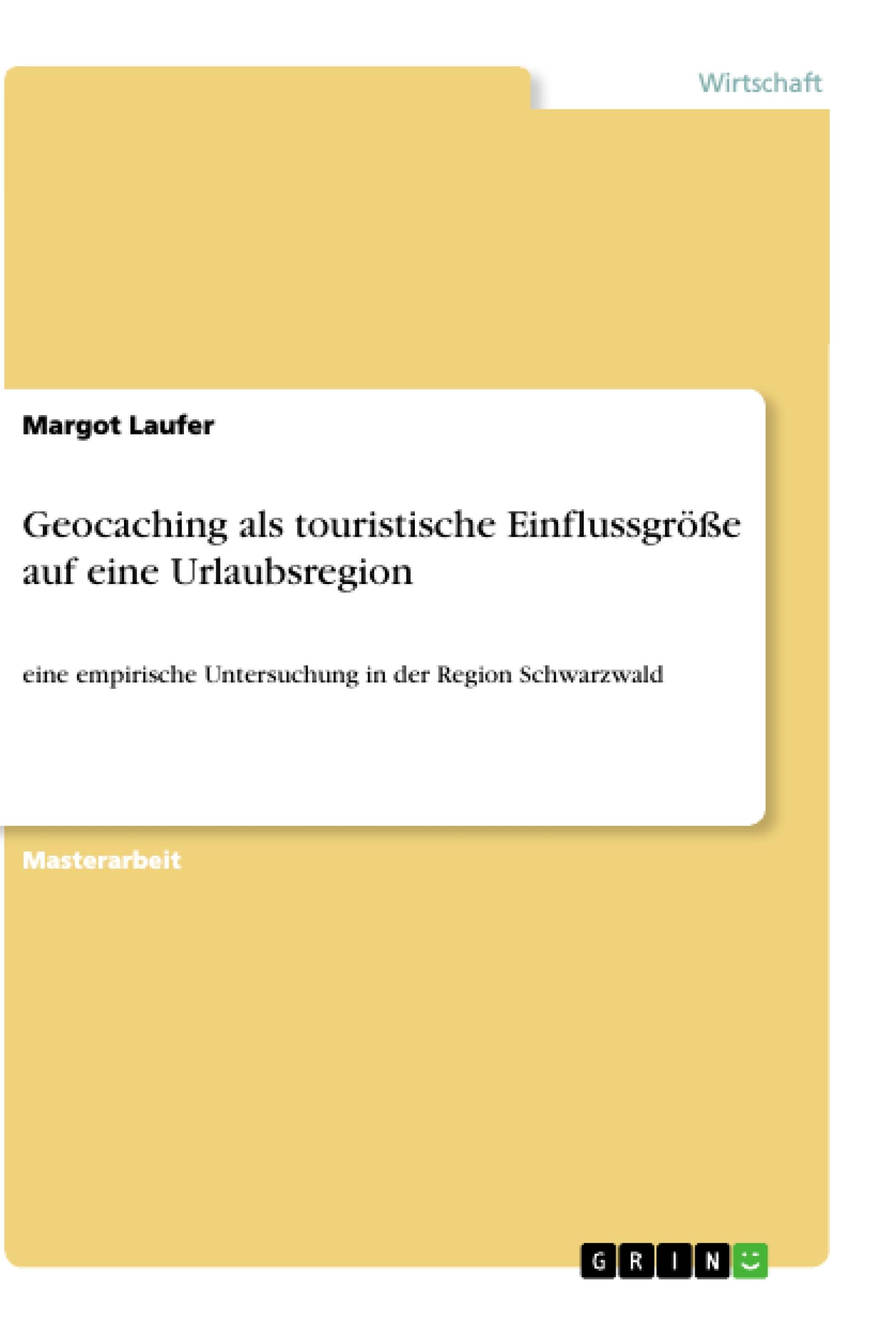 Wirtschaft

Margot Laufer

Geocaching als touristische Einflussgröße auf eine Urlaubsregion

eine empirische Untersuchung in der Region Schwarzwald

Masterarbeit

GRIN